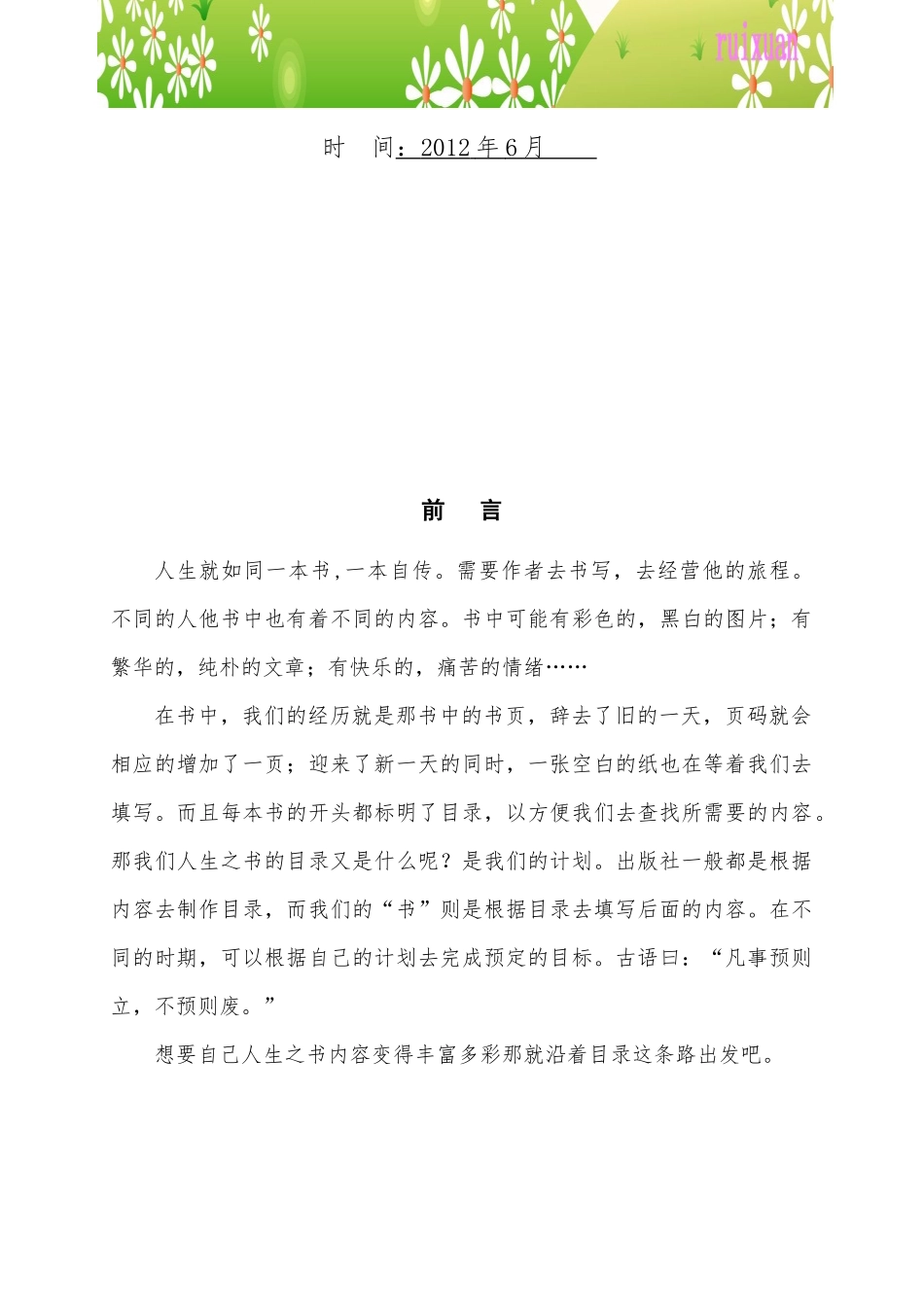 ruixuan

时　间：2012 年 6 月

前　言

人生就如同一本书,一本自传。需要作者去书写，去经营他的旅程。不同的人他书中也有着不同的内容。书中可能有彩色的，黑白的图片；有繁华的，纯朴的文章；有快乐的，痛苦的情绪……

在书中，我们的经历就是那书中的书页，辞去了旧的一天，页码就会相应的增加了一页；迎来了新一天的同时，一张空白的纸也在等着我们去填写。而且每本书的开头都标明了目录，以方便我们去查找所需要的内容。那我们人生之书的目录又是什么呢？是我们的计划。出版社一般都是根据内容去制作目录，而我们的“书”则是根据目录去填写后面的内容。在不同的时期，可以根据自己的计划去完成预定的目标。古语曰：“凡事预则立，不预则废。”

想要自己人生之书内容变得丰富多彩那就沿着目录这条路出发吧。